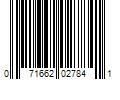 0 71662 02784 1